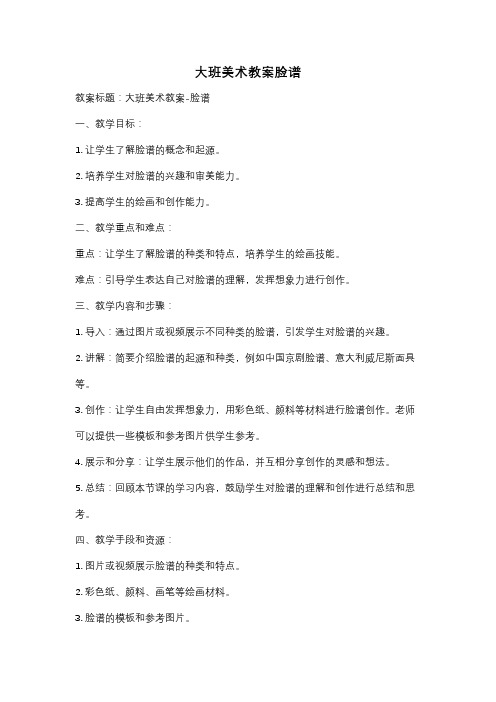 大班美术教案脸谱

教案标题：大班美术教案-脸谱

一、教学目标：

1. 让学生了解脸谱的概念和起源。

2. 培养学生对脸谱的兴趣和审美能力。

3. 提高学生的绘画和创作能力。

二、教学重点和难点：

重点：让学生了解脸谱的种类和特点，培养学生的绘画技能。

难点：引导学生表达自己对脸谱的理解，发挥想象力进行创作。

三、教学内容和步骤：

1. 导入：通过图片或视频展示不同种类的脸谱，引发学生对脸谱的兴趣。

2. 讲解：简要介绍脸谱的起源和种类，例如中国京剧脸谱、意大利威尼斯面具等。

3. 创作：让学生自由发挥想象力，用彩色纸、颜料等材料进行脸谱创作。老师可以提供一些模板和参考图片供学生参考。

4. 展示和分享：让学生展示他们的作品，并互相分享创作的灵感和想法。

5. 总结：回顾本节课的学习内容，鼓励学生对脸谱的理解和创作进行总结和思考。

四、教学手段和资源：

1. 图片或视频展示脸谱的种类和特点。

2. 彩色纸、颜料、画笔等绘画材料。

3. 脸谱的模板和参考图片。